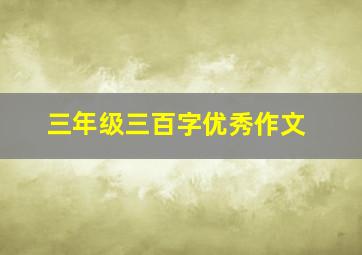 三年级三百字优秀作文